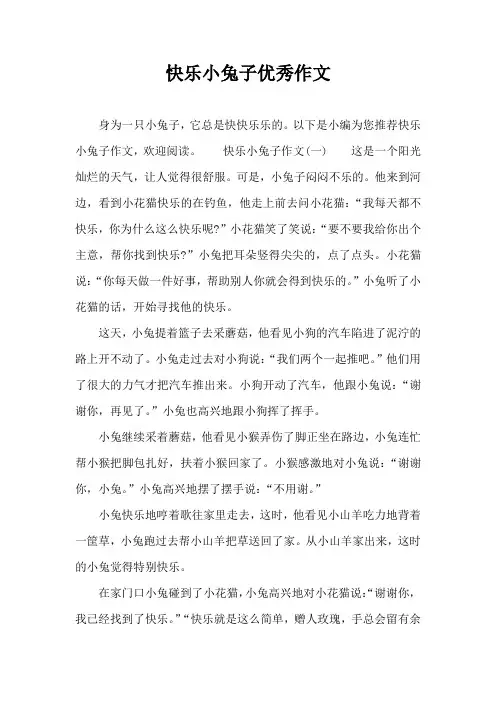 快乐小兔子优秀作文

身为一只小兔子，它总是快快乐乐的。以下是小编为您推荐快乐小兔子作文，欢迎阅读。　　快乐小兔子作文(一)　　这是一个阳光灿烂的天气，让人觉得很舒服。可是，小兔子闷闷不乐的。他来到河边，看到小花猫快乐的在钓鱼，他走上前去问小花猫：“我每天都不快乐，你为什么这么快乐呢?”小花猫笑了笑说：“要不要我给你出个主意，帮你找到快乐?”小兔把耳朵竖得尖尖的，点了点头。小花猫说：“你每天做一件好事，帮助别人你就会得到快乐的。”小兔听了小花猫的话，开始寻找他的快乐。

这天，小兔提着篮子去采蘑菇，他看见小狗的汽车陷进了泥泞的路上开不动了。小兔走过去对小狗说：“我们两个一起推吧。”他们用了很大的力气才把汽车推出来。小狗开动了汽车，他跟小兔说：“谢谢你，再见了。”小兔也高兴地跟小狗挥了挥手。

小兔继续采着蘑菇，他看见小猴弄伤了脚正坐在路边，小兔连忙帮小猴把脚包扎好，扶着小猴回家了。小猴感激地对小兔说：“谢谢你，小兔。”小兔高兴地摆了摆手说：“不用谢。”

小兔快乐地哼着歌往家里走去，这时，他看见小山羊吃力地背着一筐草，小兔跑过去帮小山羊把草送回了家。从小山羊家出来，这时的小兔觉得特别快乐。

在家门口小兔碰到了小花猫，小兔高兴地对小花猫说：“谢谢你，我已经找到了快乐。”“快乐就是这么简单，赠人玫瑰，手总会留有余